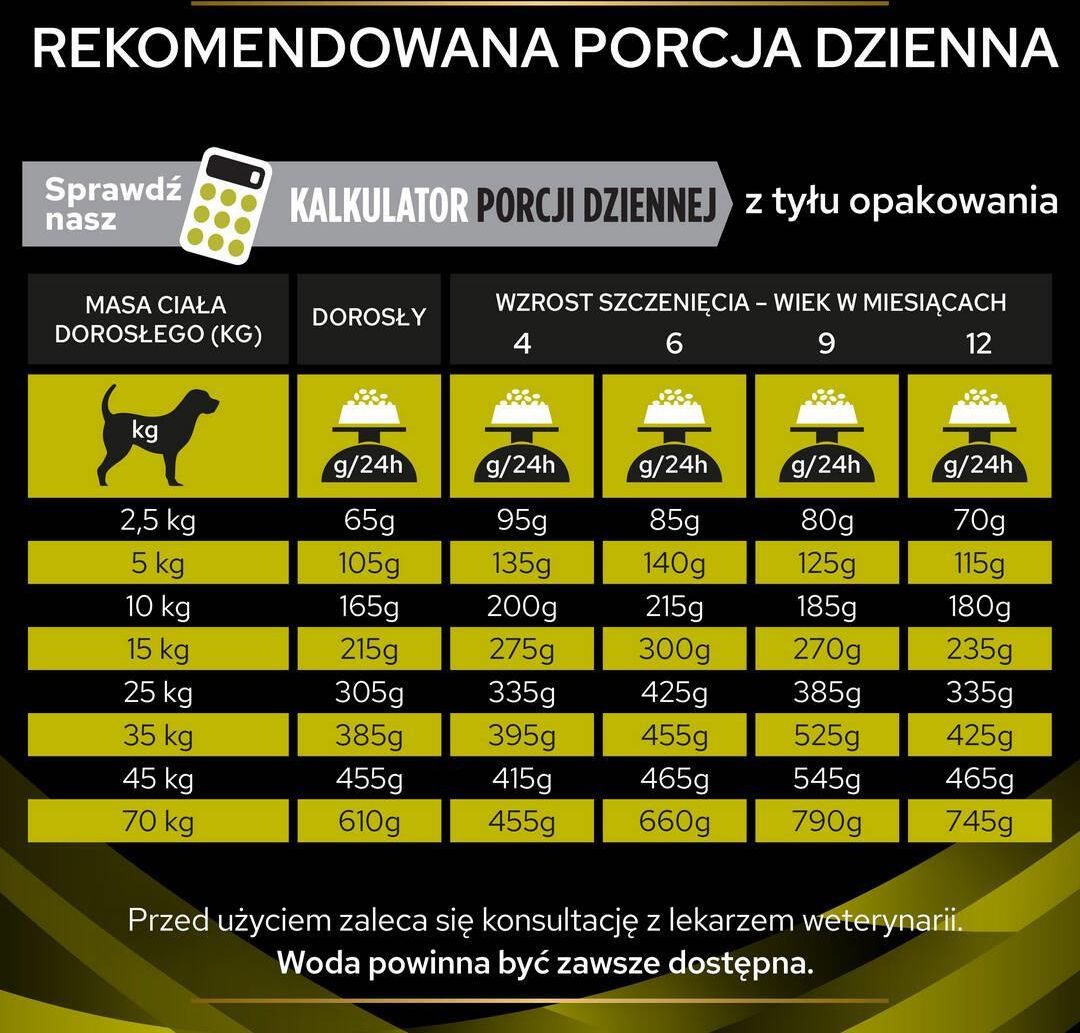 REKOMENDOWANA PORCJA DZIENNA

Sprawdź nasz KALKULATOR PORCJI DZIENNEJ z tyłu opakowania

| MASA CIAŁA DOROSŁEGO (KG) | DOROSŁY | WZROST SZCZENIĘCIA – WIEK W MIESIĄCACH 4 | 6 | 9 | 12 |
|---|---|---|---|---|---|
| kg | g/24h | g/24h | g/24h | g/24h | g/24h |
| 2,5 kg | 65g | 95g | 85g | 80g | 70g |
| 5 kg | 105g | 135g | 140g | 125g | 115g |
| 10 kg | 165g | 200g | 215g | 185g | 180g |
| 15 kg | 215g | 275g | 300g | 270g | 235g |
| 25 kg | 305g | 335g | 425g | 385g | 335g |
| 35 kg | 385g | 395g | 455g | 525g | 425g |
| 45 kg | 455g | 415g | 465g | 545g | 465g |
| 70 kg | 610g | 455g | 660g | 790g | 745g |

Przed użyciem zaleca się konsultację z lekarzem weterynarii.
Woda powinna być zawsze dostępna.